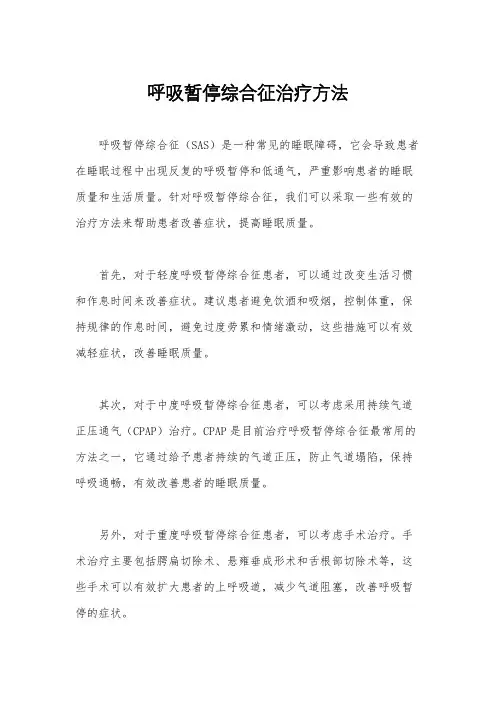 呼吸暂停综合征治疗方法

呼吸暂停综合征（SAS）是一种常见的睡眠障碍，它会导致患者在睡眠过程中出现反复的呼吸暂停和低通气，严重影响患者的睡眠质量和生活质量。针对呼吸暂停综合征，我们可以采取一些有效的治疗方法来帮助患者改善症状，提高睡眠质量。

首先，对于轻度呼吸暂停综合征患者，可以通过改变生活习惯和作息时间来改善症状。建议患者避免饮酒和吸烟，控制体重，保持规律的作息时间，避免过度劳累和情绪激动，这些措施可以有效减轻症状，改善睡眠质量。

其次，对于中度呼吸暂停综合征患者，可以考虑采用持续气道正压通气（CPAP）治疗。CPAP是目前治疗呼吸暂停综合征最常用的方法之一，它通过给予患者持续的气道正压，防止气道塌陷，保持呼吸通畅，有效改善患者的睡眠质量。

另外，对于重度呼吸暂停综合征患者，可以考虑手术治疗。手术治疗主要包括腭扁切除术、悬雍垂成形术和舌根部切除术等，这些手术可以有效扩大患者的上呼吸道，减少气道阻塞，改善呼吸暂停的症状。